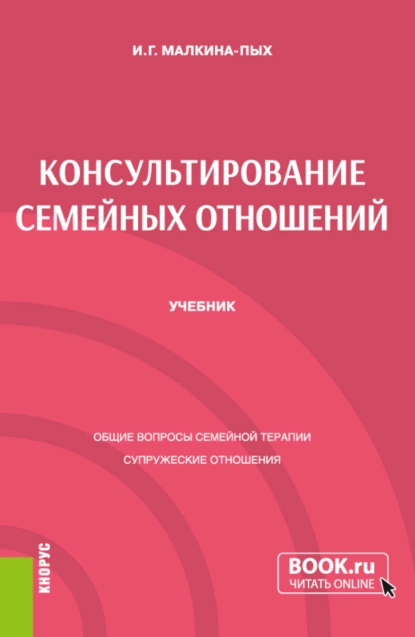 И.Г. МАЛКИНА-ПЫХ

КОНСУЛЬТИРОВАНИЕ СЕМЕЙНЫХ ОТНОШЕНИЙ

УЧЕБНИК

ОБЩИЕ ВОПРОСЫ СЕМЕЙНОЙ ТЕРАПИИ

СУПРУЖЕСКИЕ ОТНОШЕНИЯ

КНОРУС

BOOK.ru
ЧИТАТЬ ONLINE